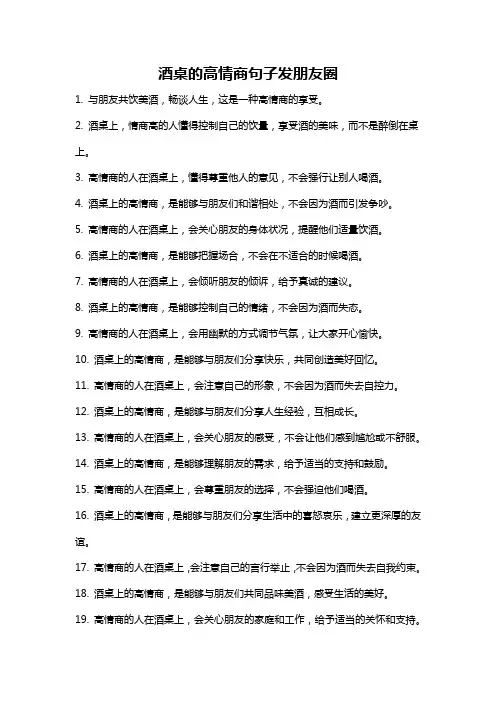 酒桌的高情商句子发朋友圈

1. 与朋友共饮美酒，畅谈人生，这是一种高情商的享受。

2. 酒桌上，情商高的人懂得控制自己的饮量，享受酒的美味，而不是醉倒在桌上。

3. 高情商的人在酒桌上，懂得尊重他人的意见，不会强行让别人喝酒。

4. 酒桌上的高情商，是能够与朋友们和谐相处，不会因为酒而引发争吵。

5. 高情商的人在酒桌上，会关心朋友的身体状况，提醒他们适量饮酒。

6. 酒桌上的高情商，是能够把握场合，不会在不适合的时候喝酒。

7. 高情商的人在酒桌上，会倾听朋友的倾诉，给予真诚的建议。

8. 酒桌上的高情商，是能够控制自己的情绪，不会因为酒而失态。

9. 高情商的人在酒桌上，会用幽默的方式调节气氛，让大家开心愉快。

10. 酒桌上的高情商，是能够与朋友们分享快乐，共同创造美好回忆。

11. 高情商的人在酒桌上，会注意自己的形象，不会因为酒而失去自控力。

12. 酒桌上的高情商，是能够与朋友们分享人生经验，互相成长。

13. 高情商的人在酒桌上，会关心朋友的感受，不会让他们感到尴尬或不舒服。

14. 酒桌上的高情商，是能够理解朋友的需求，给予适当的支持和鼓励。

15. 高情商的人在酒桌上，会尊重朋友的选择，不会强迫他们喝酒。

16. 酒桌上的高情商，是能够与朋友们分享生活中的喜怒哀乐，建立更深厚的友谊。

17. 高情商的人在酒桌上，会注意自己的言行举止，不会因为酒而失去自我约束。

18. 酒桌上的高情商，是能够与朋友们共同品味美酒，感受生活的美好。

19. 高情商的人在酒桌上，会关心朋友的家庭和工作，给予适当的关怀和支持。